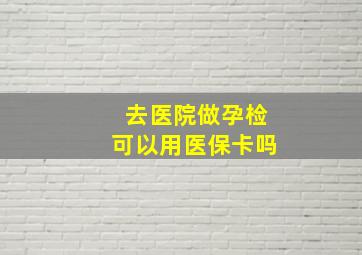 去医院做孕检
可以用医保卡吗